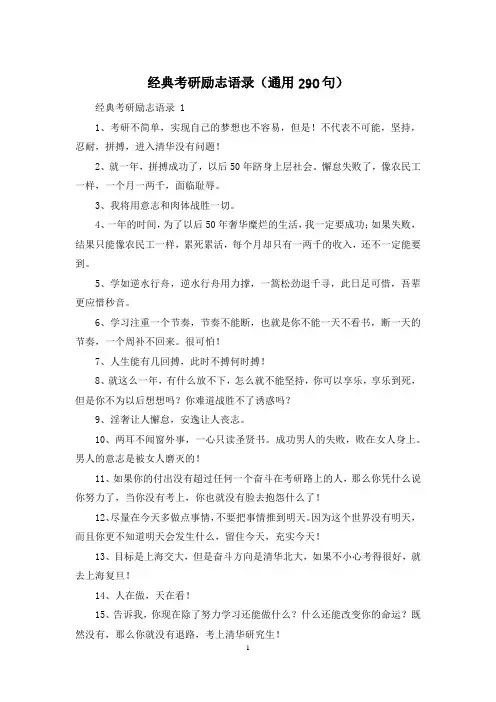 经典考研励志语录（通用290句）

经典考研励志语录 1

1、考研不简单，实现自己的梦想也不容易，但是！不代表不可能，坚持，忍耐，拼搏，进入清华没有问题！

2、就一年，拼搏成功了，以后50年跻身上层社会。懈怠失败了，像农民工一样，一个月一两千，面临耻辱。

3、我将用意志和肉体战胜一切。

4、一年的时间，为了以后50年奢华糜烂的生活，我一定要成功；如果失败，结果只能像农民工一样，累死累活，每个月却只有一两千的收入，还不一定能要到。

5、学如逆水行舟，逆水行舟用力撑，一篙松劲退千寻，此日足可惜，吾辈更应惜秒音。

6、学习注重一个节奏，节奏不能断，也就是你不能一天不看书，断一天的节奏，一个周补不回来。很可怕！

7、人生能有几回搏，此时不搏何时搏！

8、就这么一年，有什么放不下，怎么就不能坚持，你可以享乐，享乐到死，但是你不为以后想想吗？你难道战胜不了诱惑吗？

9、淫奢让人懈怠，安逸让人丧志。

10、两耳不闻窗外事，一心只读圣贤书。成功男人的失败，败在女人身上。男人的意志是被女人磨灭的！

11、如果你的付出没有超过任何一个奋斗在考研路上的人，那么你凭什么说你努力了，当你没有考上，你也就没有脸去抱怨什么了！

12、尽量在今天多做点事情，不要把事情推到明天。因为这个世界没有明天，而且你更不知道明天会发生什么，留住今天，充实今天！

13、目标是上海交大，但是奋斗方向是清华北大，如果不小心考得很好，就去上海复旦！

14、人在做，天在看！

15、告诉我，你现在除了努力学习还能做什么？什么还能改变你的命运？既然没有，那么你就没有退路，考上清华研究生！

1